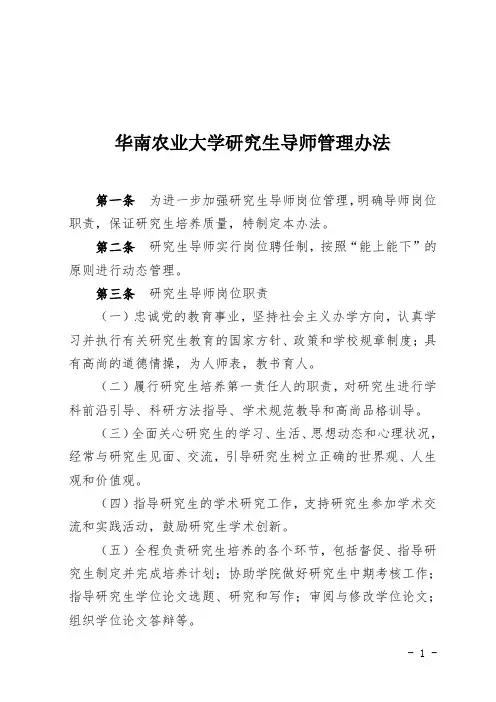 华南农业大学研究生导师管理办法

第一条　为进一步加强研究生导师岗位管理，明确导师岗位职责，保证研究生培养质量，特制定本办法。

第二条　研究生导师实行岗位聘任制，按照“能上能下”的原则进行动态管理。

第三条　研究生导师岗位职责

（一）忠诚党的教育事业，坚持社会主义办学方向，认真学习并执行有关研究生教育的国家方针、政策和学校规章制度；具有高尚的道德情操，为人师表，教书育人。

（二）履行研究生培养第一责任人的职责，对研究生进行学科前沿引导、科研方法指导、学术规范教导和高尚品格训导。

（三）全面关心研究生的学习、生活、思想动态和心理状况，经常与研究生见面、交流，引导研究生树立正确的世界观、人生观和价值观。

（四）指导研究生的学术研究工作，支持研究生参加学术交流和实践活动，鼓励研究生学术创新。

（五）全程负责研究生培养的各个环节，包括督促、指导研究生制定并完成培养计划；协助学院做好研究生中期考核工作；指导研究生学位论文选题、研究和写作；审阅与修改学位论文；组织学位论文答辩等。

- 1 -